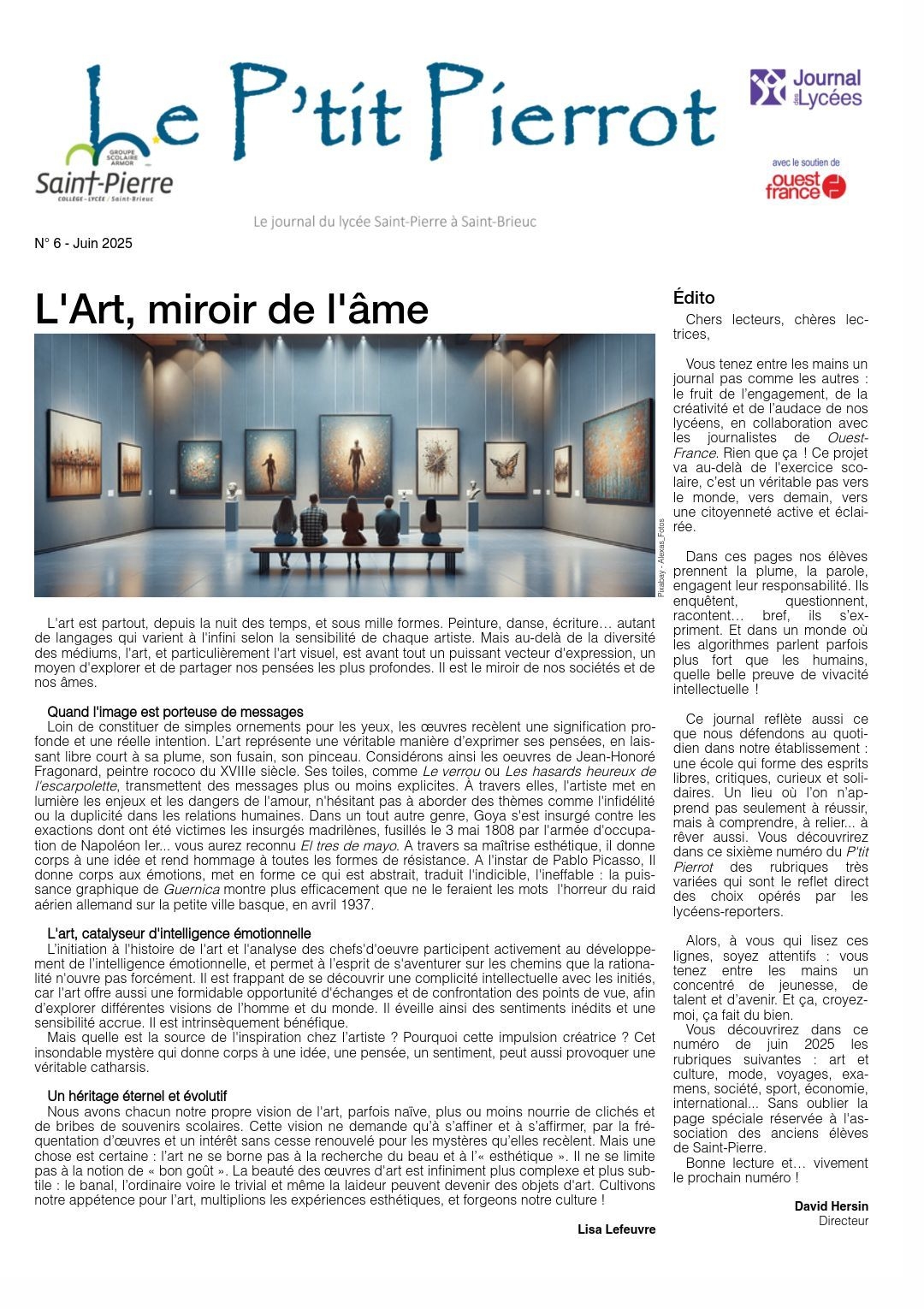 Le P'tit Pierrot

GROUPE SCOLAIRE ARMOR
Saint-Pierre
COLLÈGE - LYCÉE / Saint-Brieuc

Journal des Lycées

avec le soutien de
ouest france

Le journal du lycée Saint-Pierre à Saint-Brieuc

N° 6 - Juin 2025

L'Art, miroir de l'âme

Pixabay - Alexas_Fotos

L'art est partout, depuis la nuit des temps, et sous mille formes. Peinture, danse, écriture… autant de langages qui varient à l'infini selon la sensibilité de chaque artiste. Mais au-delà de la diversité des médiums, l'art, et particulièrement l'art visuel, est avant tout un puissant vecteur d'expression, un moyen d'explorer et de partager nos pensées les plus profondes. Il est le miroir de nos sociétés et de nos âmes.

Quand l'image est porteuse de messages
Loin de constituer de simples ornements pour les yeux, les œuvres recèlent une signification profonde et une réelle intention. L'art représente une véritable manière d'exprimer ses pensées, en laissant libre court à sa plume, son fusain, son pinceau. Considérons ainsi les oeuvres de Jean-Honoré Fragonard, peintre rococo du XVIIIe siècle. Ses toiles, comme Le verrou ou Les hasards heureux de l'escarpolette, transmettent des messages plus ou moins explicites. À travers elles, l'artiste met en lumière les enjeux et les dangers de l'amour, n'hésitant pas à aborder des thèmes comme l'infidélité ou la duplicité dans les relations humaines. Dans un tout autre genre, Goya s'est insurgé contre les exactions dont ont été victimes les insurgés madrilènes, fusillés le 3 mai 1808 par l'armée d'occupation de Napoléon Ier... vous aurez reconnu El tres de mayo. A travers sa maîtrise esthétique, il donne corps à une idée et rend hommage à toutes les formes de résistance. A l'instar de Pablo Picasso, Il donne corps aux émotions, met en forme ce qui est abstrait, traduit l'indicible, l'ineffable : la puissance graphique de Guernica montre plus efficacement que ne le feraient les mots l'horreur du raid aérien allemand sur la petite ville basque, en avril 1937.

L'art, catalyseur d'intelligence émotionnelle
L'initiation à l'histoire de l'art et l'analyse des chefs'd'oeuvre participent activement au développement de l'intelligence émotionnelle, et permet à l'esprit de s'aventurer sur les chemins que la rationalité n'ouvre pas forcément. Il est frappant de se découvrir une complicité intellectuelle avec les initiés, car l'art offre aussi une formidable opportunité d'échanges et de confrontation des points de vue, afin d'explorer différentes visions de l'homme et du monde. Il éveille ainsi des sentiments inédits et une sensibilité accrue. Il est intrinsèquement bénéfique.
Mais quelle est la source de l'inspiration chez l'artiste ? Pourquoi cette impulsion créatrice ? Cet insondable mystère qui donne corps à une idée, une pensée, un sentiment, peut aussi provoquer une véritable catharsis.

Un héritage éternel et évolutif
Nous avons chacun notre propre vision de l'art, parfois naïve, plus ou moins nourrie de clichés et de bribes de souvenirs scolaires. Cette vision ne demande qu'à s'affiner et à s'affirmer, par la fréquentation d'œuvres et un intérêt sans cesse renouvelé pour les mystères qu'elles recèlent. Mais une chose est certaine : l'art ne se borne pas à la recherche du beau et à l'« esthétique ». Il ne se limite pas à la notion de « bon goût ». La beauté des œuvres d'art est infiniment plus complexe et plus subtile : le banal, l'ordinaire voire le trivial et même la laideur peuvent devenir des objets d'art. Cultivons notre appétence pour l'art, multiplions les expériences esthétiques, et forgeons notre culture !

Lisa Lefeuvre

Édito
Chers lecteurs, chères lectrices,

Vous tenez entre les mains un journal pas comme les autres : le fruit de l'engagement, de la créativité et de l'audace de nos lycéens, en collaboration avec les journalistes de Ouest-France. Rien que ça ! Ce projet va au-delà de l'exercice scolaire, c'est un véritable pas vers le monde, vers demain, vers une citoyenneté active et éclairée.

Dans ces pages nos élèves prennent la plume, la parole, engagent leur responsabilité. Ils enquêtent, questionnent, racontent… bref, ils s'expriment. Et dans un monde où les algorithmes parlent parfois plus fort que les humains, quelle belle preuve de vivacité intellectuelle !

Ce journal reflète aussi ce que nous défendons au quotidien dans notre établissement : une école qui forme des esprits libres, critiques, curieux et solidaires. Un lieu où l'on n'apprend pas seulement à réussir, mais à comprendre, à relier... à rêver aussi. Vous découvrirez dans ce sixième numéro du P'tit Pierrot des rubriques très variées qui sont le reflet direct des choix opérés par les lycéens-reporters.

Alors, à vous qui lisez ces lignes, soyez attentifs : vous tenez entre les mains un concentré de jeunesse, de talent et d'avenir. Et ça, croyez-moi, ça fait du bien.
Vous découvrirez dans ce numéro de juin 2025 les rubriques suivantes : art et culture, mode, voyages, examens, société, sport, économie, international... Sans oublier la page spéciale réservée à l'association des anciens élèves de Saint-Pierre.
Bonne lecture et… vivement le prochain numéro !

David Hersin
Directeur